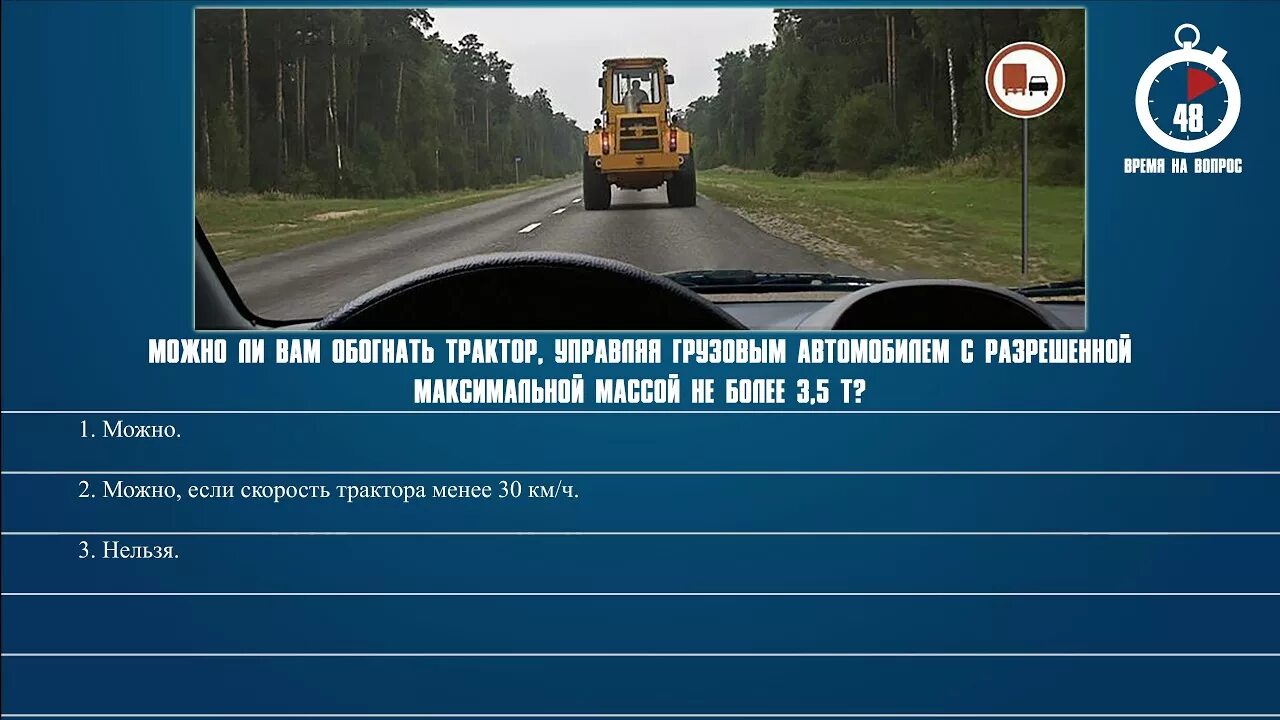 48
ВРЕМЯ НА ВОПРОС

МОЖНО ЛИ ВАМ ОБОГНАТЬ ТРАКТОР, УПРАВЛЯЯ ГРУЗОВЫМ АВТОМОБИЛЕМ С РАЗРЕШЕННОЙ МАКСИМАЛЬНОЙ МАССОЙ НЕ БОЛЕЕ 3,5 Т?

1. Можно.

2. Можно, если скорость трактора менее 30 км/ч.

3. Нельзя.